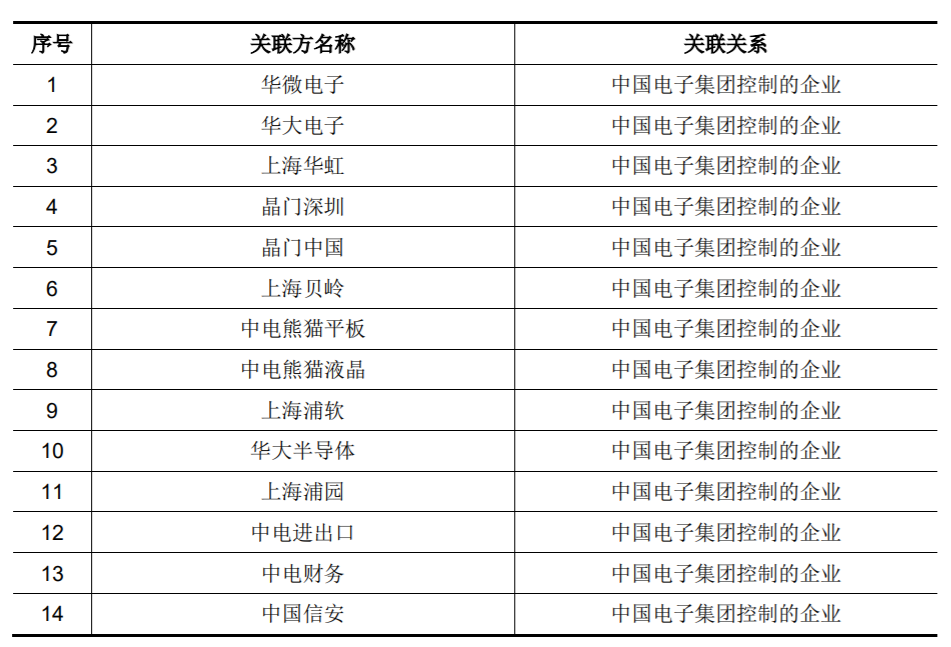 | 序号 | 关联方名称 | 关联关系 |
|---|---|---|
| 1 | 华微电子 | 中国电子集团控制的企业 |
| 2 | 华大电子 | 中国电子集团控制的企业 |
| 3 | 上海华虹 | 中国电子集团控制的企业 |
| 4 | 晶门深圳 | 中国电子集团控制的企业 |
| 5 | 晶门中国 | 中国电子集团控制的企业 |
| 6 | 上海贝岭 | 中国电子集团控制的企业 |
| 7 | 中电熊猫平板 | 中国电子集团控制的企业 |
| 8 | 中电熊猫液晶 | 中国电子集团控制的企业 |
| 9 | 上海浦软 | 中国电子集团控制的企业 |
| 10 | 华大半导体 | 中国电子集团控制的企业 |
| 11 | 上海浦园 | 中国电子集团控制的企业 |
| 12 | 中电进出口 | 中国电子集团控制的企业 |
| 13 | 中电财务 | 中国电子集团控制的企业 |
| 14 | 中国信安 | 中国电子集团控制的企业 |